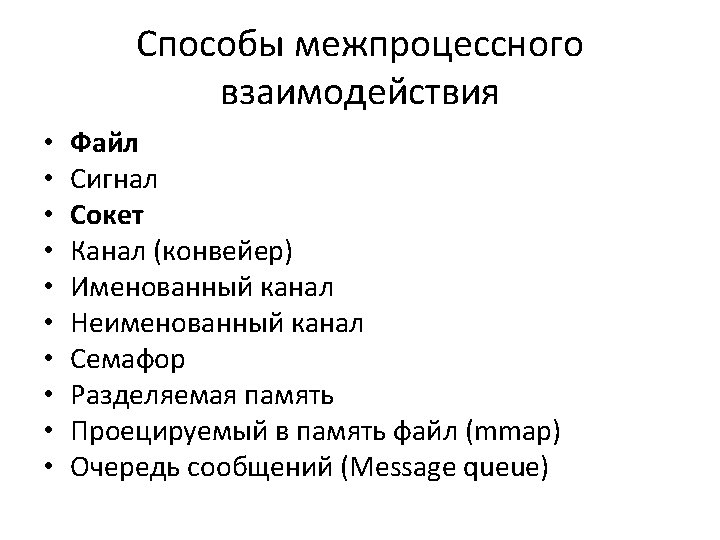 Способы межпроцессного взаимодействия

• Файл
• Сигнал
• Сокет
• Канал (конвейер)
• Именованный канал
• Неименованный канал
• Семафор
• Разделяемая память
• Проецируемый в память файл (mmap)
• Очередь сообщений (Message queue)